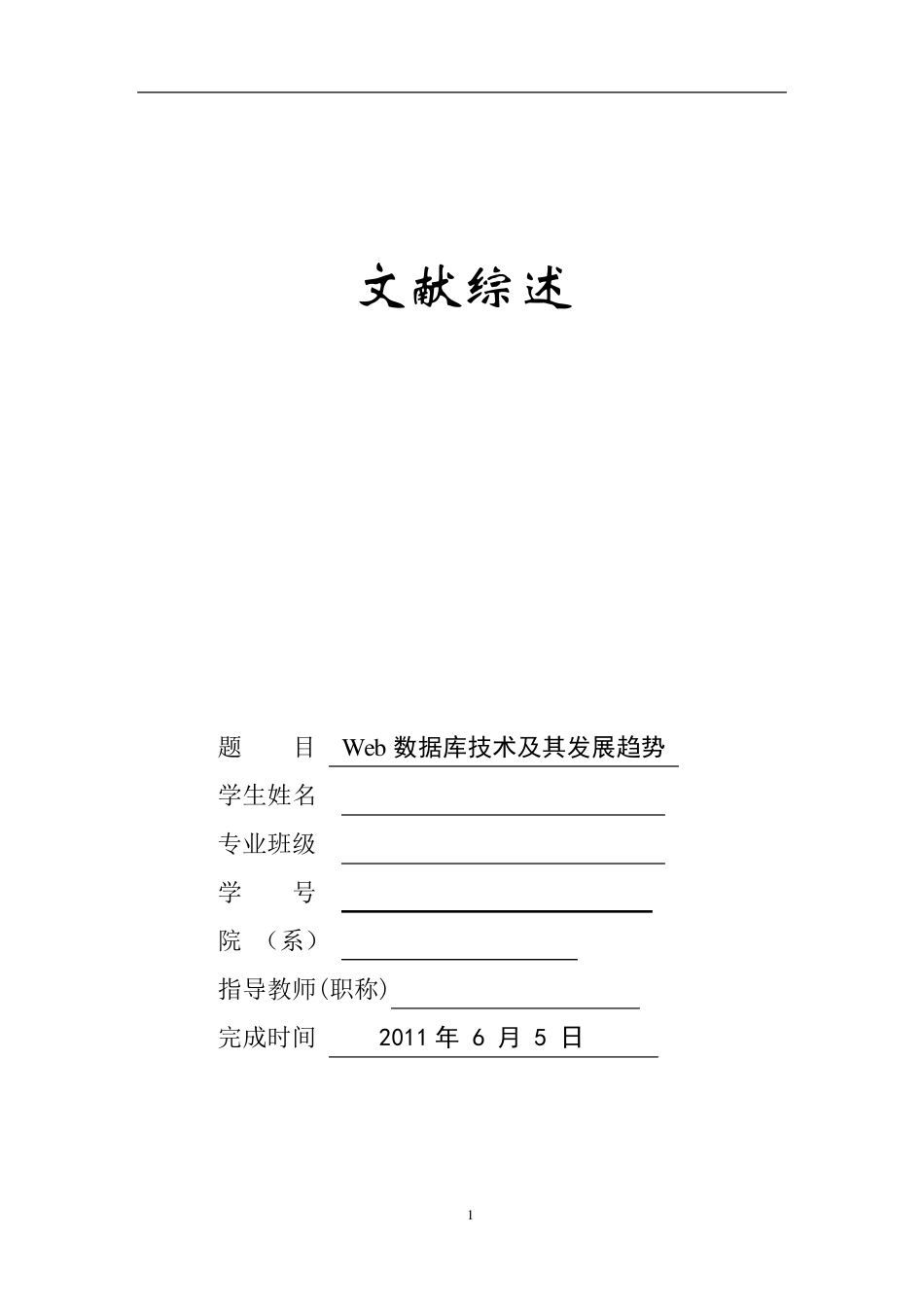 文献综述

题　　目 Web 数据库技术及其发展趋势

学生姓名

专业班级

学　　号

院　（系）

指导教师(职称)

完成时间 2011 年 6 月 5 日

1